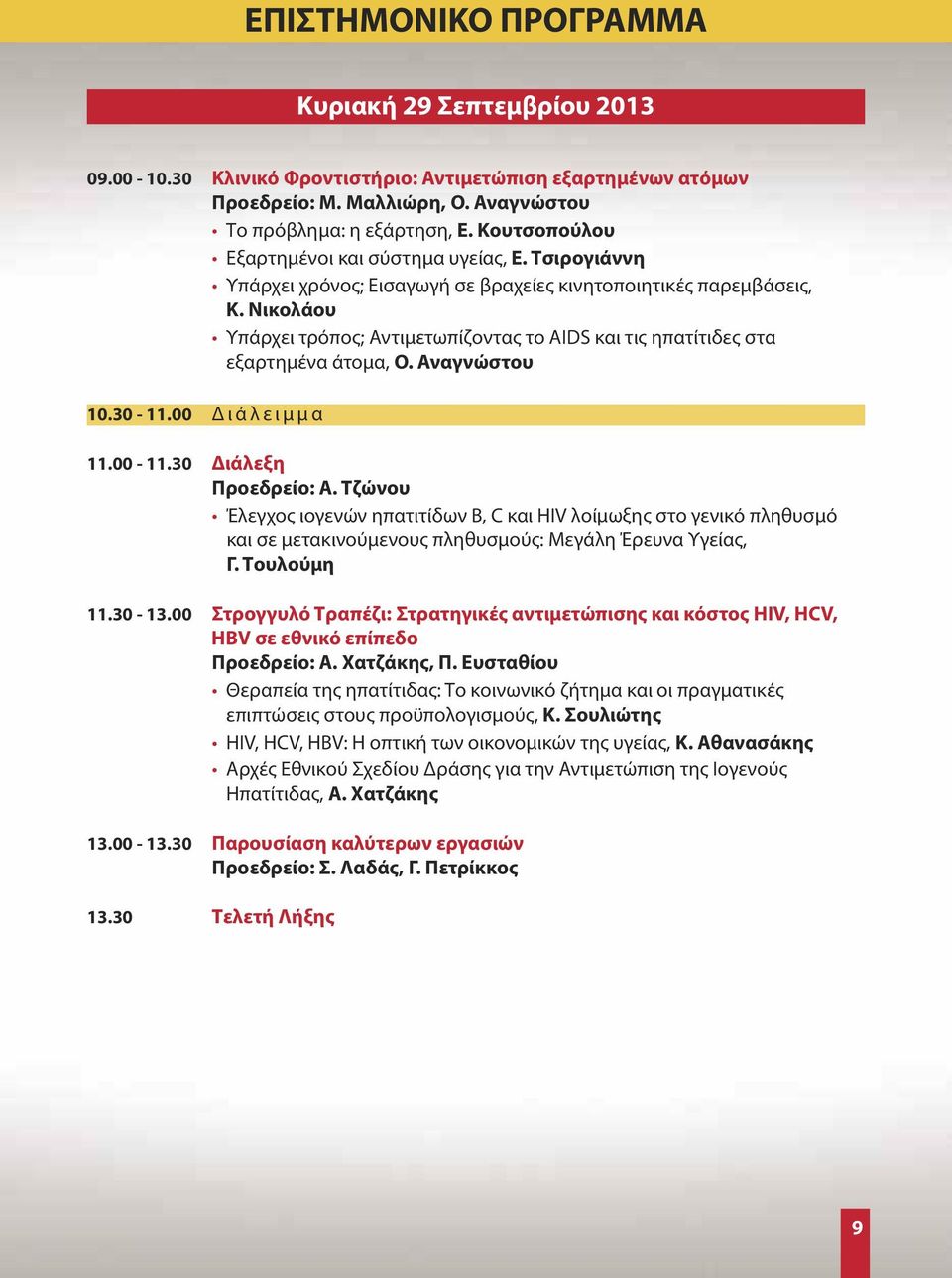 ΕΠΙΣΤΗΜΟΝΙΚΟ ΠΡΟΓΡΑΜΜΑ

Κυριακή 29 Σεπτεμβρίου 2013

09.00 - 10.30 Κλινικό Φροντιστήριο: Αντιμετώπιση εξαρτημένων ατόμων
Προεδρείο: Μ. Μαλλιώρη, Ο. Αναγνώστου
• Το πρόβλημα: η εξάρτηση, Ε. Κουτσοπούλου
• Εξαρτημένοι και σύστημα υγείας, Ε. Τσιρογιάννη
• Υπάρχει χρόνος; Εισαγωγή σε βραχείες κινητοποιητικές παρεμβάσεις, Κ. Νικολάου
• Υπάρχει τρόπος; Αντιμετωπίζοντας το AIDS και τις ηπατίτιδες στα εξαρτημένα άτομα, Ο. Αναγνώστου

10.30 - 11.00 Διάλειμμα

11.00 - 11.30 Διάλεξη
Προεδρείο: Α. Τζώνου
• Έλεγχος ιογενών ηπατιτίδων B, C και HIV λοίμωξης στο γενικό πληθυσμό και σε μετακινούμενους πληθυσμούς: Μεγάλη Έρευνα Υγείας, Γ. Τουλούμη

11.30 - 13.00 Στρογγυλό Τραπέζι: Στρατηγικές αντιμετώπισης και κόστος HIV, HCV, HBV σε εθνικό επίπεδο
Προεδρείο: Α. Χατζάκης, Π. Ευσταθίου
• Θεραπεία της ηπατίτιδας: Το κοινωνικό ζήτημα και οι πραγματικές επιπτώσεις στους προϋπολογισμούς, Κ. Σουλιώτης
• HIV, HCV, HBV: Η οπτική των οικονομικών της υγείας, Κ. Αθανασάκης
• Αρχές Εθνικού Σχεδίου Δράσης για την Αντιμετώπιση της Ιογενούς Ηπατίτιδας, Α. Χατζάκης

13.00 - 13.30 Παρουσίαση καλύτερων εργασιών
Προεδρείο: Σ. Λαδάς, Γ. Πετρίκκος

13.30 Τελετή Λήξης

9